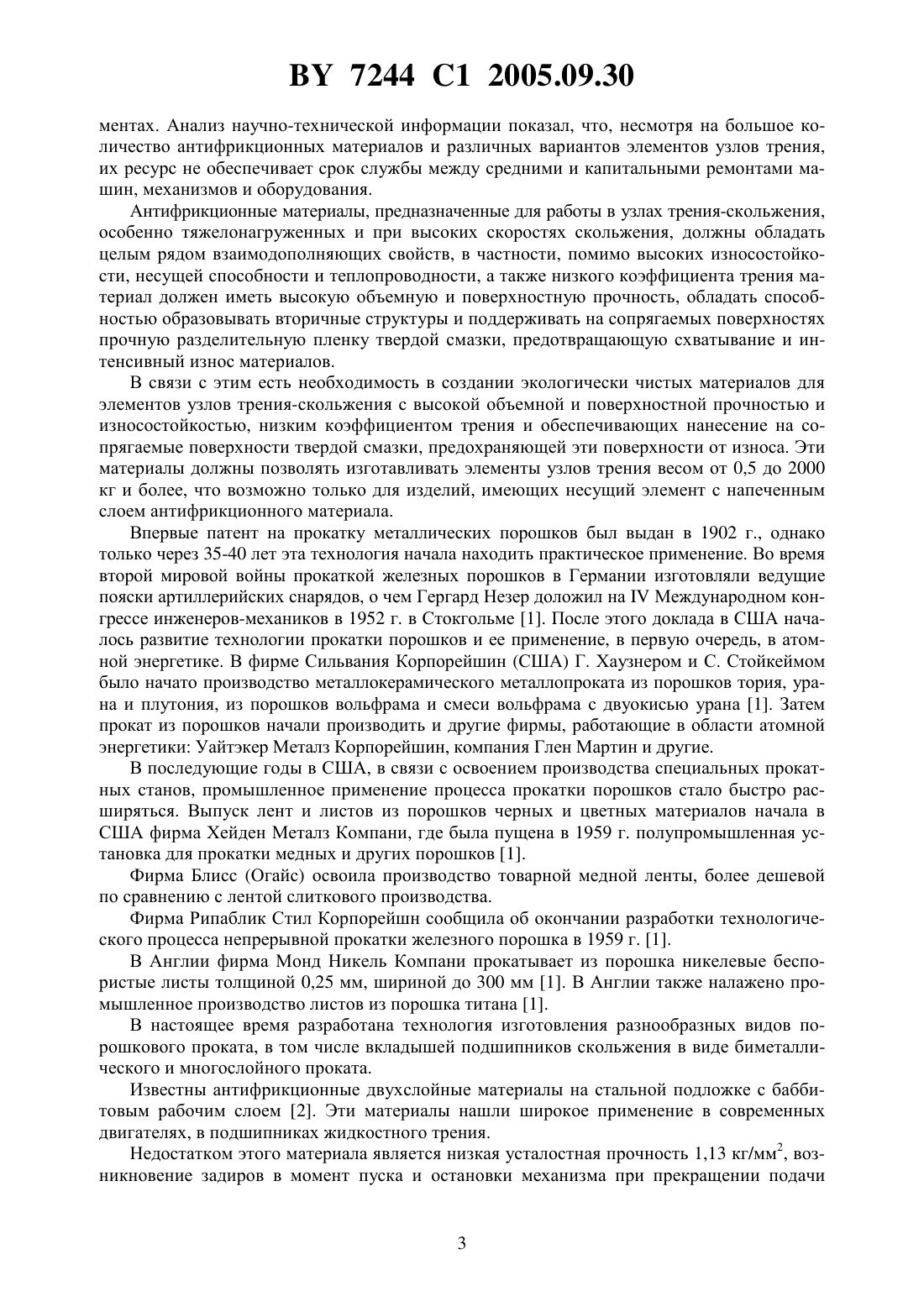 BY 7244 C1 2005.09.30

ментах. Анализ научно-технической информации показал, что, несмотря на большое количество антифрикционных материалов и различных вариантов элементов узлов трения, их ресурс не обеспечивает срок службы между средними и капитальными ремонтами машин, механизмов и оборудования.

Антифрикционные материалы, предназначенные для работы в узлах трения-скольжения, особенно тяжелонагруженных и при высоких скоростях скольжения, должны обладать целым рядом взаимодополняющих свойств, в частности, помимо высоких износостойкости, несущей способности и теплопроводности, а также низкого коэффициента трения материал должен иметь высокую объемную и поверхностную прочность, обладать способностью образовывать вторичные структуры и поддерживать на сопрягаемых поверхностях прочную разделительную пленку твердой смазки, предотвращающую схватывание и интенсивный износ материалов.

В связи с этим есть необходимость в создании экологически чистых материалов для элементов узлов трения-скольжения с высокой объемной и поверхностной прочностью и износостойкостью, низким коэффициентом трения и обеспечивающих нанесение на сопрягаемые поверхности твердой смазки, предохраняющей эти поверхности от износа. Эти материалы должны позволять изготавливать элементы узлов трения весом от 0,5 до 2000 кг и более, что возможно только для изделий, имеющих несущий элемент с напеченным слоем антифрикционного материала.

Впервые патент на прокатку металлических порошков был выдан в 1902 г., однако только через 35-40 лет эта технология начала находить практическое применение. Во время второй мировой войны прокаткой железных порошков в Германии изготовляли ведущие пояски артиллерийских снарядов, о чем Гергард Незер доложил на IV Международном конгрессе инженеров-механиков в 1952 г. в Стокгольме [1]. После этого доклада в США началось развитие технологии прокатки порошков и ее применение, в первую очередь, в атомной энергетике. В фирме Сильвания Корпорейшин (США) Г. Хаузнером и С. Стойкеймом было начато производство металлокерамического металлопроката из порошков тория, урана и плутония, из порошков вольфрама и смеси вольфрама с двуокисью урана [1]. Затем прокат из порошков начали производить и другие фирмы, работающие в области атомной энергетики: Уайтэкер Металз Корпорейшин, компания Глен Мартин и другие.

В последующие годы в США, в связи с освоением производства специальных прокатных станов, промышленное применение процесса прокатки порошков стало быстро расширяться. Выпуск лент и листов из порошков черных и цветных материалов начала в США фирма Хейден Металз Компани, где была пущена в 1959 г. полупромышленная установка для прокатки медных и других порошков [1].

Фирма Блисс (Огайс) освоила производство товарной медной ленты, более дешевой по сравнению с лентой слиткового производства.

Фирма Рипаблик Стил Корпорейшн сообщила об окончании разработки технологического процесса непрерывной прокатки железного порошка в 1959 г. [1].

В Англии фирма Монд Никель Компани прокатывает из порошка никелевые беспористые листы толщиной 0,25 мм, шириной до 300 мм [1]. В Англии также налажено промышленное производство листов из порошка титана [1].

В настоящее время разработана технология изготовления разнообразных видов порошкового проката, в том числе вкладышей подшипников скольжения в виде биметаллического и многослойного проката.

Известны антифрикционные двухслойные материалы на стальной подложке с баббитовым рабочим слоем [2]. Эти материалы нашли широкое применение в современных двигателях, в подшипниках жидкостного трения.

Недостатком этого материала является низкая усталостная прочность 1,13 кг/мм$^2$, возникновение задиров в момент пуска и остановки механизма при прекращении подачи

3